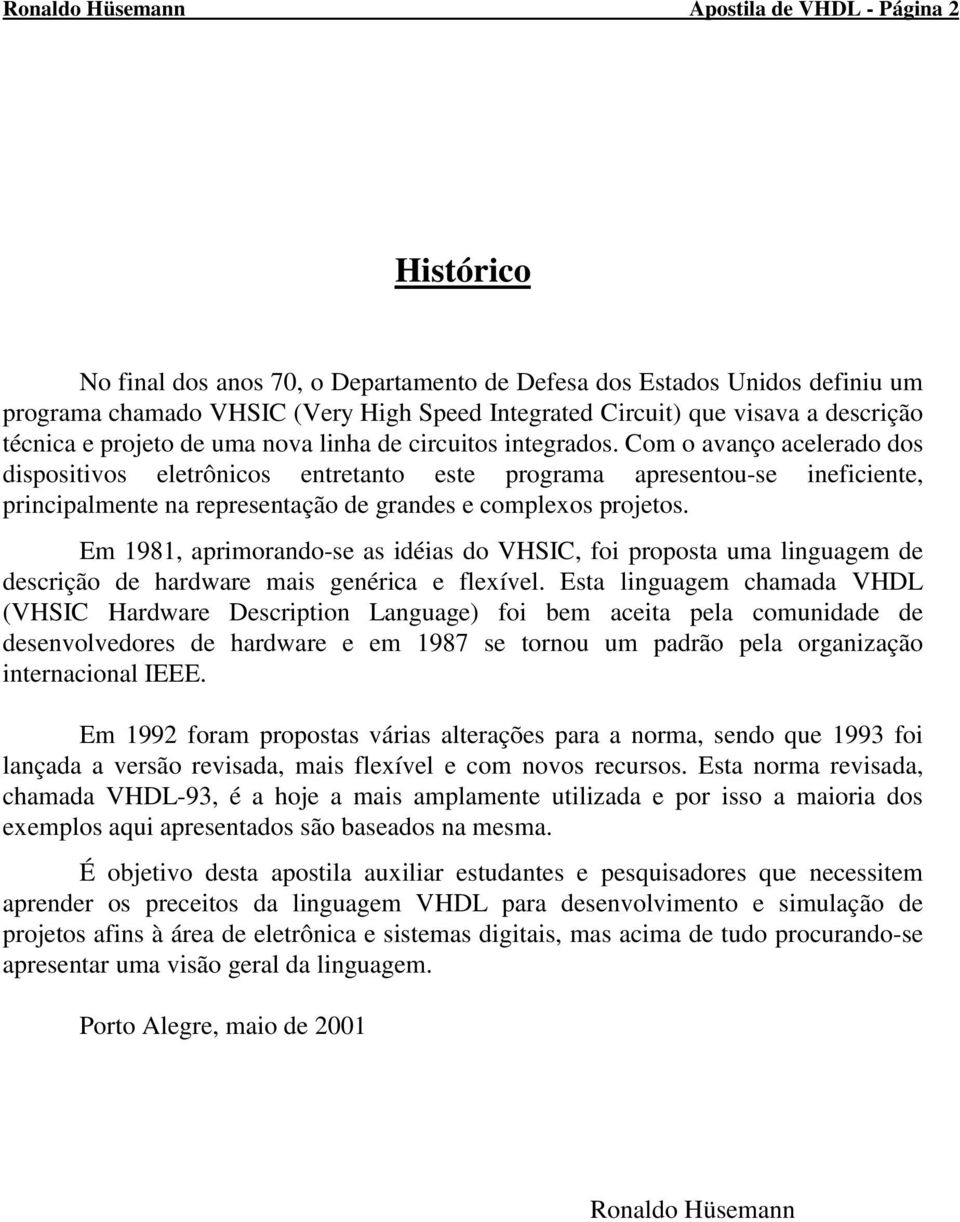 Ronaldo Hüsemann Apostila de VHDL - Página 2

Histórico

No final dos anos 70, o Departamento de Defesa dos Estados Unidos definiu um programa chamado VHSIC (Very High Speed Integrated Circuit) que visava a descrição técnica e projeto de uma nova linha de circuitos integrados. Com o avanço acelerado dos dispositivos eletrônicos entretanto este programa apresentou-se ineficiente, principalmente na representação de grandes e complexos projetos.

Em 1981, aprimorando-se as idéias do VHSIC, foi proposta uma linguagem de descrição de hardware mais genérica e flexível. Esta linguagem chamada VHDL (VHSIC Hardware Description Language) foi bem aceita pela comunidade de desenvolvedores de hardware e em 1987 se tornou um padrão pela organização internacional IEEE.

Em 1992 foram propostas várias alterações para a norma, sendo que 1993 foi lançada a versão revisada, mais flexível e com novos recursos. Esta norma revisada, chamada VHDL-93, é a hoje a mais amplamente utilizada e por isso a maioria dos exemplos aqui apresentados são baseados na mesma.

É objetivo desta apostila auxiliar estudantes e pesquisadores que necessitem aprender os preceitos da linguagem VHDL para desenvolvimento e simulação de projetos afins à área de eletrônica e sistemas digitais, mas acima de tudo procurando-se apresentar uma visão geral da linguagem.

Porto Alegre, maio de 2001

Ronaldo Hüsemann